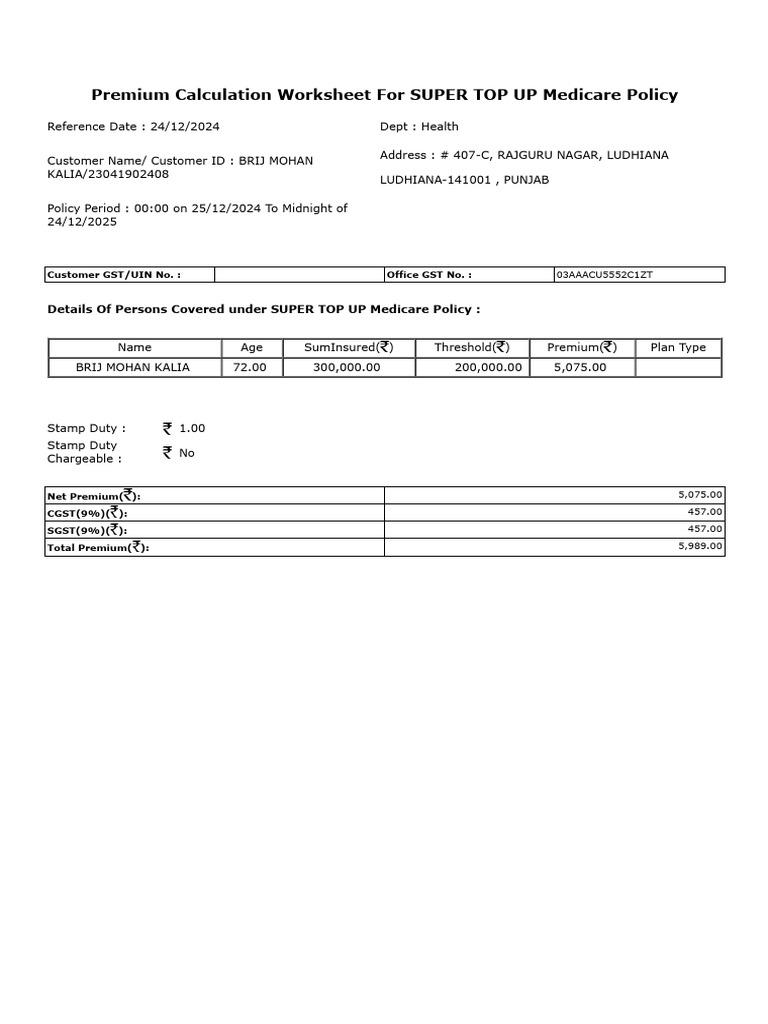 Premium Calculation Worksheet For SUPER TOP UP Medicare Policy

Reference Date : 24/12/2024

Customer Name/ Customer ID : BRIJ MOHAN KALIA/23041902408

Policy Period : 00:00 on 25/12/2024 To Midnight of 24/12/2025

Dept : Health

Address : # 407-C, RAJGURU NAGAR, LUDHIANA

LUDHIANA-141001 , PUNJAB

| Customer GST/UIN No. : | | Office GST No. : | 03AAACU5552C1ZT |
|---|---|---|---|

Details Of Persons Covered under SUPER TOP UP Medicare Policy :

| Name | Age | SumInsured(₹) | Threshold(₹) | Premium(₹) | Plan Type |
|---|---|---|---|---|---|
| BRIJ MOHAN KALIA | 72.00 | 300,000.00 | 200,000.00 | 5,075.00 | |

Stamp Duty : ₹ 1.00
Stamp Duty Chargeable : ₹ No

| Net Premium(₹): | 5,075.00 |
|---|---|
| CGST(9%)(₹): | 457.00 |
| SGST(9%)(₹): | 457.00 |
| Total Premium(₹): | 5,989.00 |